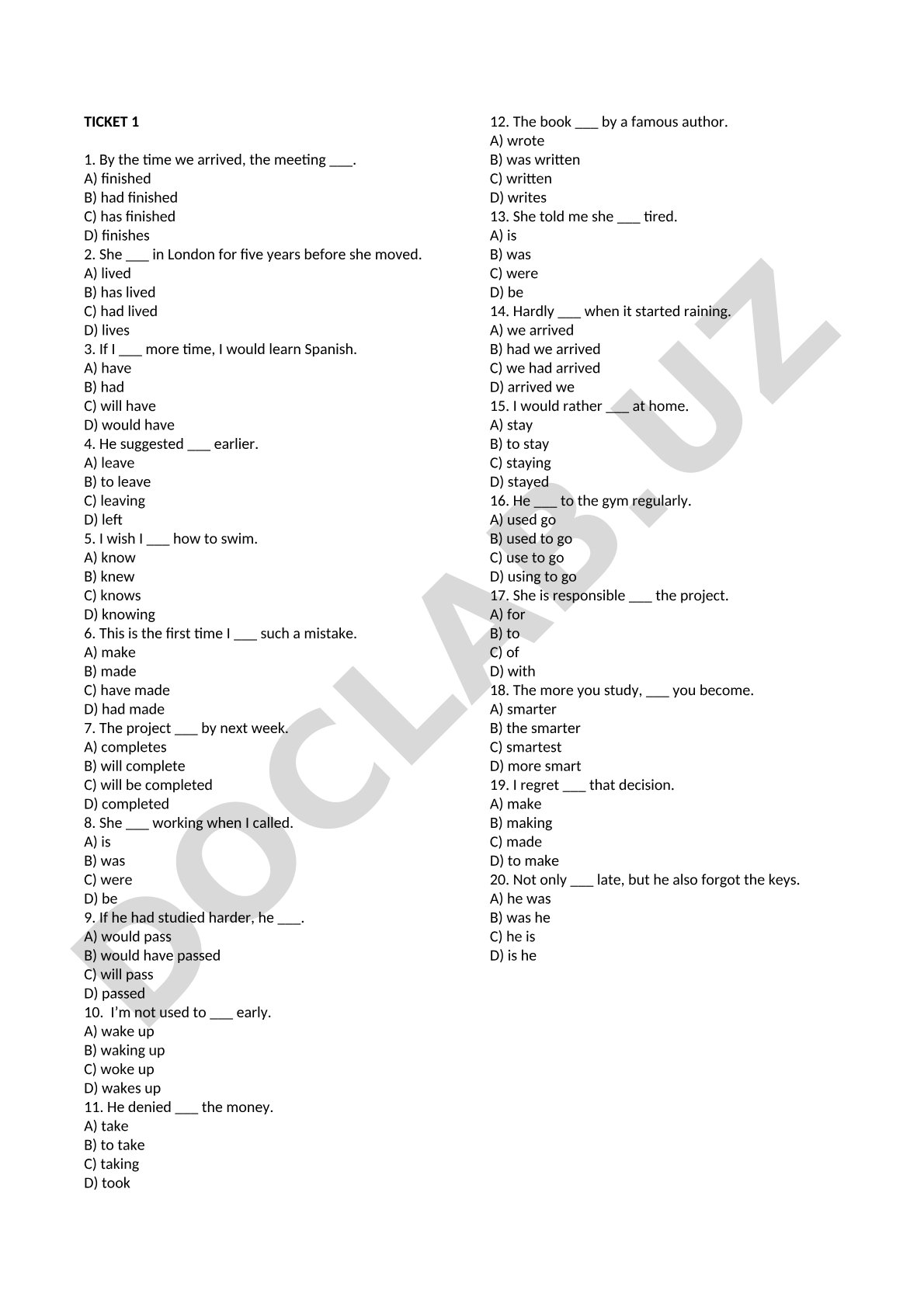 TICKET 1

1. By the time we arrived, the meeting ___.
A) finished
B) had finished
C) has finished
D) finishes
2. She ___ in London for five years before she moved.
A) lived
B) has lived
C) had lived
D) lives
3. If I ___ more time, I would learn Spanish.
A) have
B) had
C) will have
D) would have
4. He suggested ___ earlier.
A) leave
B) to leave
C) leaving
D) left
5. I wish I ___ how to swim.
A) know
B) knew
C) knows
D) knowing
6. This is the first time I ___ such a mistake.
A) make
B) made
C) have made
D) had made
7. The project ___ by next week.
A) completes
B) will complete
C) will be completed
D) completed
8. She ___ working when I called.
A) is
B) was
C) were
D) be
9. If he had studied harder, he ___.
A) would pass
B) would have passed
C) will pass
D) passed
10. I'm not used to ___ early.
A) wake up
B) waking up
C) woke up
D) wakes up
11. He denied ___ the money.
A) take
B) to take
C) taking
D) took

12. The book ___ by a famous author.
A) wrote
B) was written
C) written
D) writes
13. She told me she ___ tired.
A) is
B) was
C) were
D) be
14. Hardly ___ when it started raining.
A) we arrived
B) had we arrived
C) we had arrived
D) arrived we
15. I would rather ___ at home.
A) stay
B) to stay
C) staying
D) stayed
16. He ___ to the gym regularly.
A) used go
B) used to go
C) use to go
D) using to go
17. She is responsible ___ the project.
A) for
B) to
C) of
D) with
18. The more you study, ___ you become.
A) smarter
B) the smarter
C) smartest
D) more smart
19. I regret ___ that decision.
A) make
B) making
C) made
D) to make
20. Not only ___ late, but he also forgot the keys.
A) he was
B) was he
C) he is
D) is he

DOCLAB.UZ